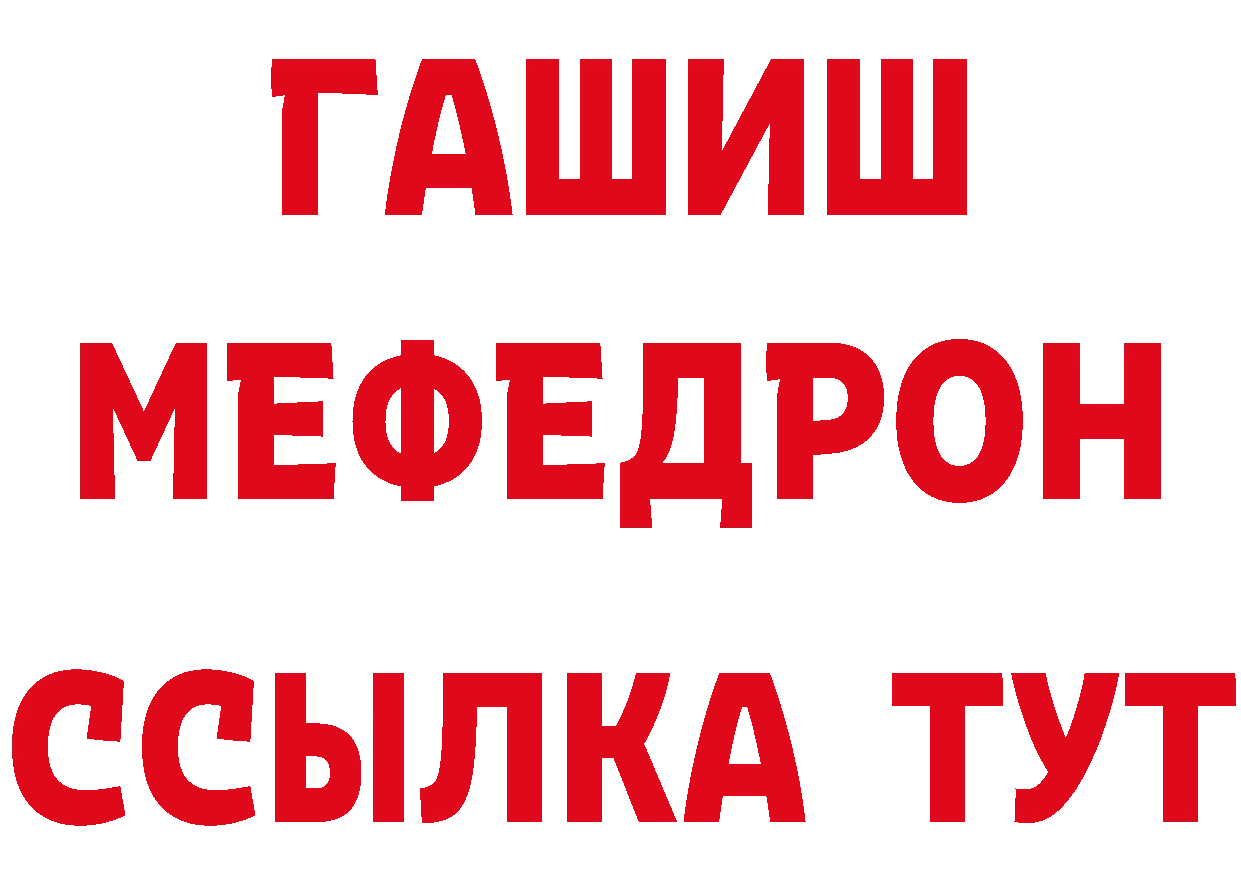 ГАШИШ
МЕФЕДРОН
ССЫЛКА ТУТ